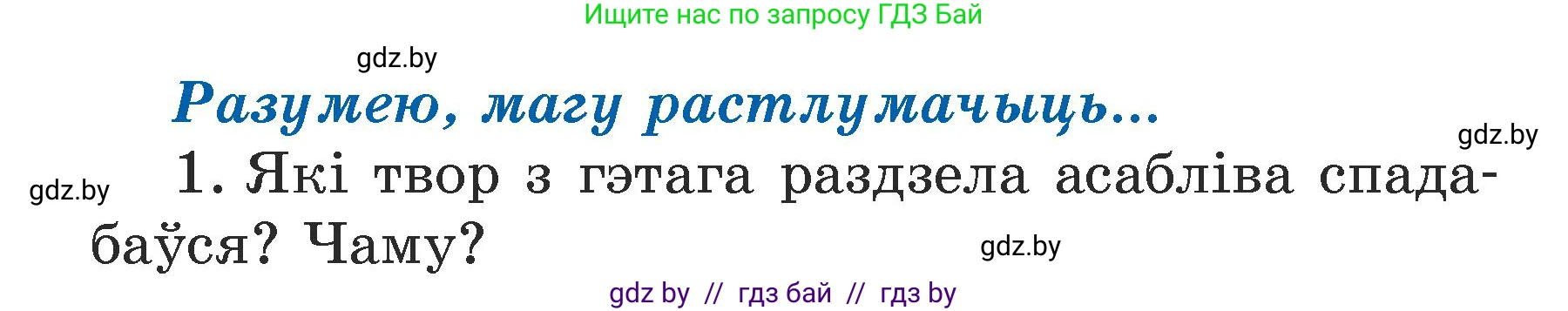 Ищите нас по запросу ГДЗ Бай

gdz.by

Разумею, магу растлумачыць...

gdz.by

gdz.by

1. Які твор з гэтага раздзела асабліва спадабаўся? Чаму?

gdz.by

gdz by // гдз бай // гдз by